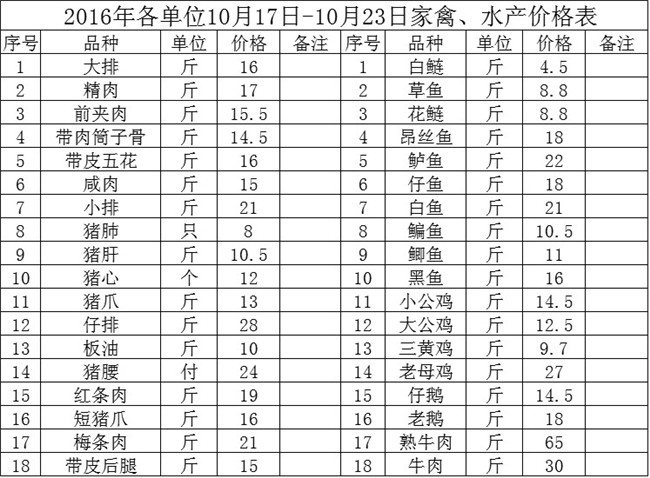 2016年各单位10月17日-10月23日家禽、水产价格表

| 序号 | 品种 | 单位 | 价格 | 备注 | 序号 | 品种 | 单位 | 价格 | 备注 |
|---|---|---|---|---|---|---|---|---|---|
| 1 | 大排 | 斤 | 16 | | 1 | 白鲢 | 斤 | 4.5 | |
| 2 | 精肉 | 斤 | 17 | | 2 | 草鱼 | 斤 | 8.8 | |
| 3 | 前夹肉 | 斤 | 15.5 | | 3 | 花鲢 | 斤 | 8.8 | |
| 4 | 带肉筒子骨 | 斤 | 14.5 | | 4 | 昂丝鱼 | 斤 | 18 | |
| 5 | 带皮五花 | 斤 | 16 | | 5 | 鲈鱼 | 斤 | 22 | |
| 6 | 咸肉 | 斤 | 15 | | 6 | 仔鱼 | 斤 | 18 | |
| 7 | 小排 | 斤 | 21 | | 7 | 白鱼 | 斤 | 21 | |
| 8 | 猪肺 | 只 | 8 | | 8 | 鳊鱼 | 斤 | 10.5 | |
| 9 | 猪肝 | 斤 | 10.5 | | 9 | 鲫鱼 | 斤 | 11 | |
| 10 | 猪心 | 个 | 12 | | 10 | 黑鱼 | 斤 | 16 | |
| 11 | 猪爪 | 斤 | 13 | | 11 | 小公鸡 | 斤 | 14.5 | |
| 12 | 仔排 | 斤 | 28 | | 12 | 大公鸡 | 斤 | 12.5 | |
| 13 | 板油 | 斤 | 10 | | 13 | 三黄鸡 | 斤 | 9.7 | |
| 14 | 猪腰 | 付 | 24 | | 14 | 老母鸡 | 斤 | 27 | |
| 15 | 红条肉 | 斤 | 19 | | 15 | 仔鹅 | 斤 | 14.5 | |
| 16 | 短猪爪 | 斤 | 16 | | 16 | 老鹅 | 斤 | 18 | |
| 17 | 梅条肉 | 斤 | 21 | | 17 | 熟牛肉 | 斤 | 65 | |
| 18 | 带皮后腿 | 斤 | 15 | | 18 | 牛肉 | 斤 | 30 | |